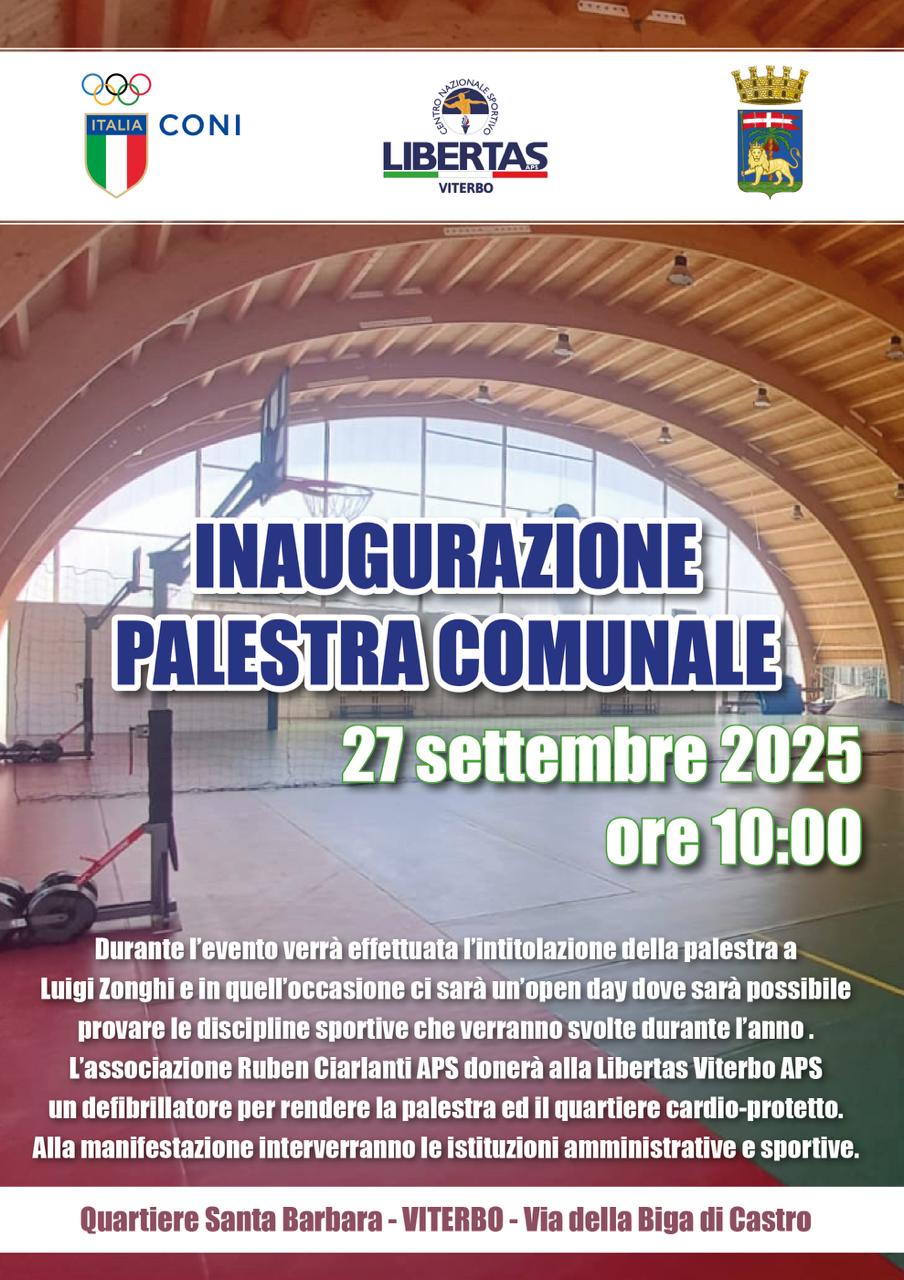 ITALIA CONI

CENTRO NAZIONALE SPORTIVO
LIBERTAS APS
VITERBO

INAUGURAZIONE
PALESTRA COMUNALE

27 settembre 2025
ore 10:00

Durante l'evento verrà effettuata l'intitolazione della palestra a Luigi Zonghi e in quell'occasione ci sarà un'open day dove sarà possibile provare le discipline sportive che verranno svolte durante l'anno . L'associazione Ruben Ciarlanti APS donerà alla Libertas Viterbo APS un defibrillatore per rendere la palestra ed il quartiere cardio-protetto. Alla manifestazione interverranno le istituzioni amministrative e sportive.

Quartiere Santa Barbara - VITERBO - Via della Biga di Castro